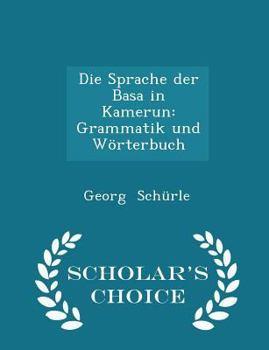 Die Sprache der Basa in Kamerun: Grammatik und Wörterbuch

Georg Schürle

SCHOLAR'S CHOICE